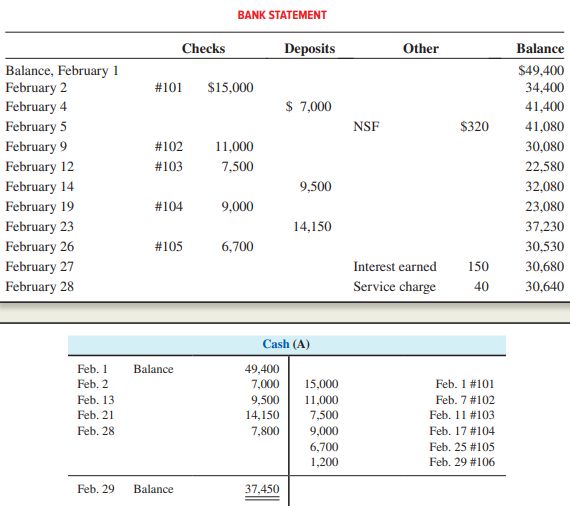 BANK STATEMENT

| | Checks | | Deposits | Other | | Balance |
|---|---|---|---|---|---|---|
| Balance, February 1 | | | | | | $49,400 |
| February 2 | #101 | $15,000 | | | | 34,400 |
| February 4 | | | $ 7,000 | | | 41,400 |
| February 5 | | | | NSF | $320 | 41,080 |
| February 9 | #102 | 11,000 | | | | 30,080 |
| February 12 | #103 | 7,500 | | | | 22,580 |
| February 14 | | | 9,500 | | | 32,080 |
| February 19 | #104 | 9,000 | | | | 23,080 |
| February 23 | | | 14,150 | | | 37,230 |
| February 26 | #105 | 6,700 | | | | 30,530 |
| February 27 | | | | Interest earned | 150 | 30,680 |
| February 28 | | | | Service charge | 40 | 30,640 |

Cash (A)

| | | | | |
|---|---|---|---|---|
| Feb. 1 | Balance | 49,400 | | |
| Feb. 2 | | 7,000 | 15,000 | Feb. 1 #101 |
| Feb. 13 | | 9,500 | 11,000 | Feb. 7 #102 |
| Feb. 21 | | 14,150 | 7,500 | Feb. 11 #103 |
| Feb. 28 | | 7,800 | 9,000 | Feb. 17 #104 |
| | | | 6,700 | Feb. 25 #105 |
| | | | 1,200 | Feb. 29 #106 |
| Feb. 29 | Balance | 37,450 | | |